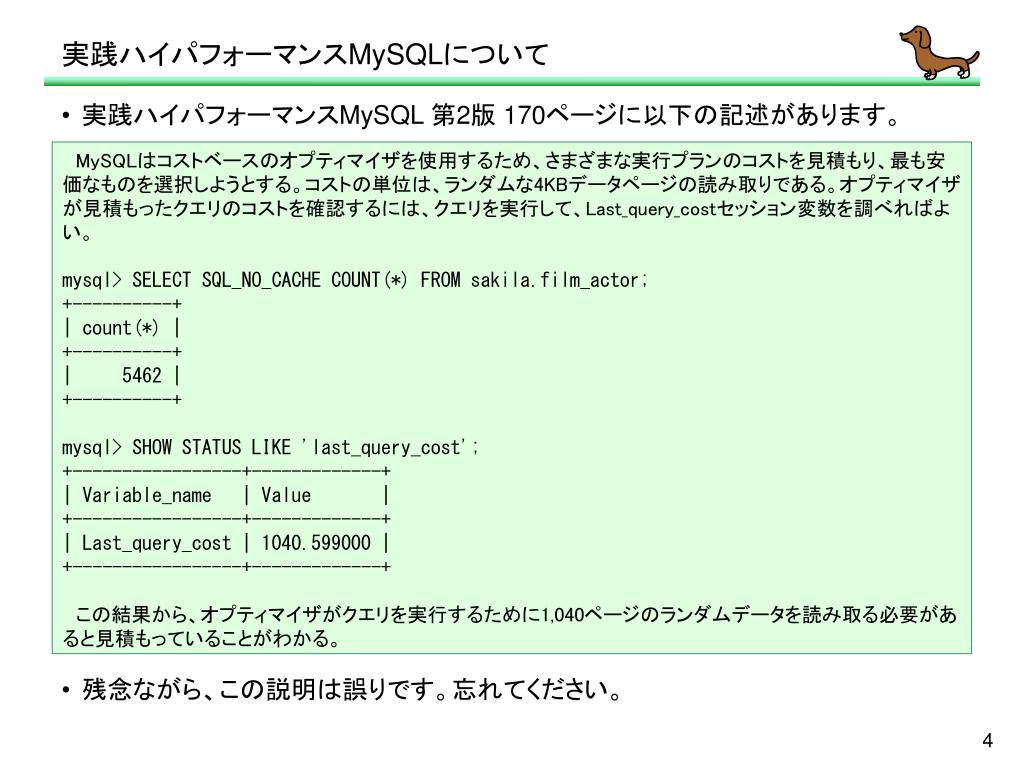 実践ハイパフォーマンスMySQLについて

• 実践ハイパフォーマンスMySQL 第2版 170ページに以下の記述があります。

MySQLはコストベースのオプティマイザを使用するため、さまざまな実行プランのコストを見積もり、最も安価なものを選択しようとする。コストの単位は、ランダムな4KBデータページの読み取りである。オプティマイザが見積もったクエリのコストを確認するには、クエリを実行して、Last_query_costセッション変数を調べればよい。

mysql> SELECT SQL_NO_CACHE COUNT(*) FROM sakila.film_actor;
+----------+
| count(*) |
+----------+
|     5462 |
+----------+

mysql> SHOW STATUS LIKE 'last_query_cost';
+-----------------+-------------+
| Variable_name   | Value       |
+-----------------+-------------+
| Last_query_cost | 1040.599000 |
+-----------------+-------------+

この結果から、オプティマイザがクエリを実行するために1,040ページのランダムデータを読み取る必要があると見積もっていることがわかる。

• 残念ながら、この説明は誤りです。忘れてください。

4